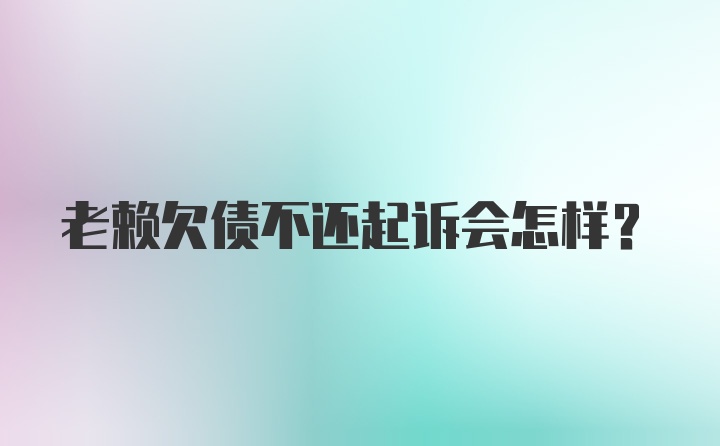 老赖欠债不还起诉会怎样？